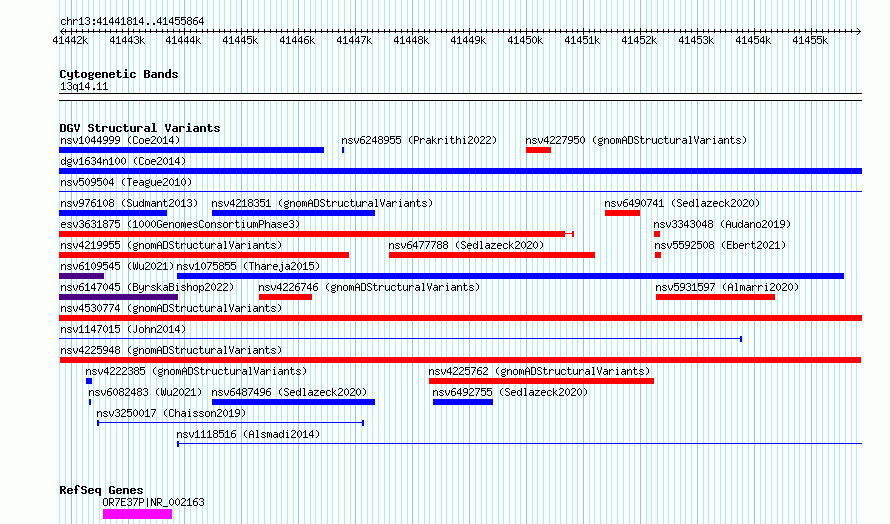 chr13:41441814..41455864

41442k 41443k 41444k 41445k 41446k 41447k 41448k 41449k 41450k 41451k 41452k 41453k 41454k 41455k

Cytogenetic Bands
13q14.11

DGV Structural Variants
nsv1044999 (Coe2014)
nsv6248955 (Prakrithi2022)
nsv4227950 (gnomADStructuralVariants)
dgv1634n100 (Coe2014)
nsv509504 (Teague2010)
nsv976108 (Sudmant2013)
nsv4218351 (gnomADStructuralVariants)
nsv6490741 (Sedlazeck2020)
esv3631875 (1000GenomesConsortiumPhase3)
nsv3343048 (Audano2019)
nsv4219955 (gnomADStructuralVariants)
nsv6477788 (Sedlazeck2020)
nsv5592508 (Ebert2021)
nsv6109545 (Wu2021)
nsv1075855 (Thareja2015)
nsv6147045 (ByrskaBishop2022)
nsv4226746 (gnomADStructuralVariants)
nsv5931597 (Almarri2020)
nsv4530774 (gnomADStructuralVariants)
nsv1147015 (John2014)
nsv4225948 (gnomADStructuralVariants)
nsv4222385 (gnomADStructuralVariants)
nsv4225762 (gnomADStructuralVariants)
nsv6082483 (Wu2021)
nsv6487496 (Sedlazeck2020)
nsv6492755 (Sedlazeck2020)
nsv3250017 (Chaisson2019)
nsv1118516 (Alsmadi2014)

RefSeq Genes
OR7E37P|NR_002163